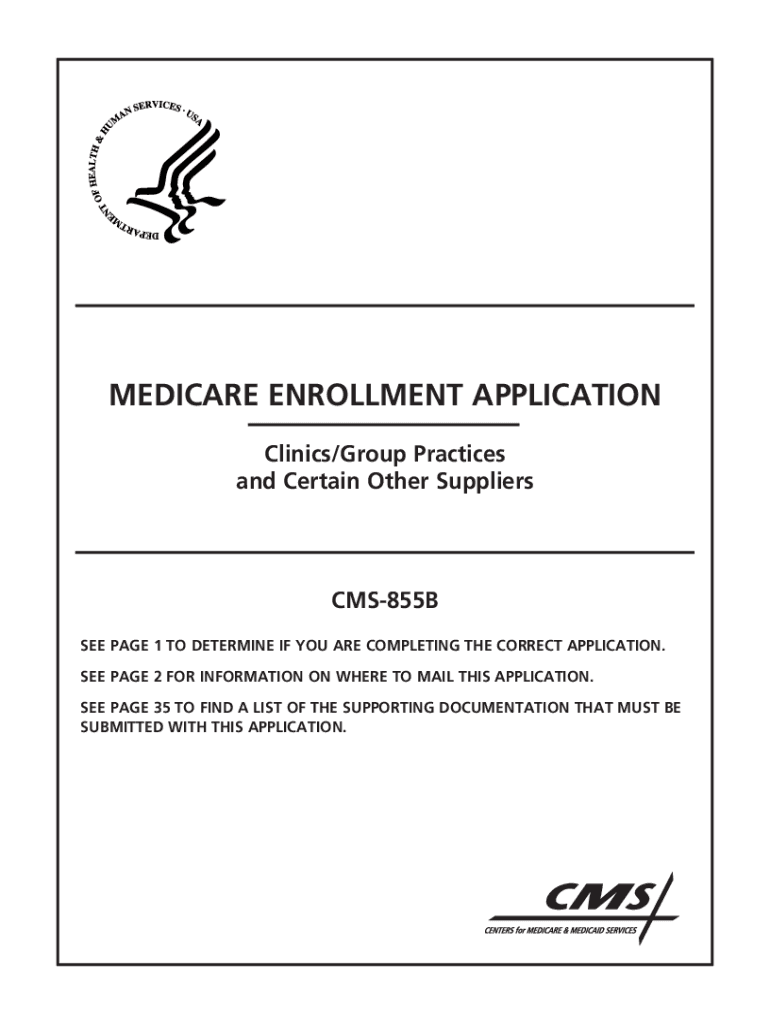 DEPARTMENT OF HEALTH & HUMAN SERVICES · USA

MEDICARE ENROLLMENT APPLICATION

Clinics/Group Practices and Certain Other Suppliers

CMS-855B

SEE PAGE 1 TO DETERMINE IF YOU ARE COMPLETING THE CORRECT APPLICATION.

SEE PAGE 2 FOR INFORMATION ON WHERE TO MAIL THIS APPLICATION.

SEE PAGE 35 TO FIND A LIST OF THE SUPPORTING DOCUMENTATION THAT MUST BE SUBMITTED WITH THIS APPLICATION.

CMS

CENTERS for MEDICARE & MEDICAID SERVICES